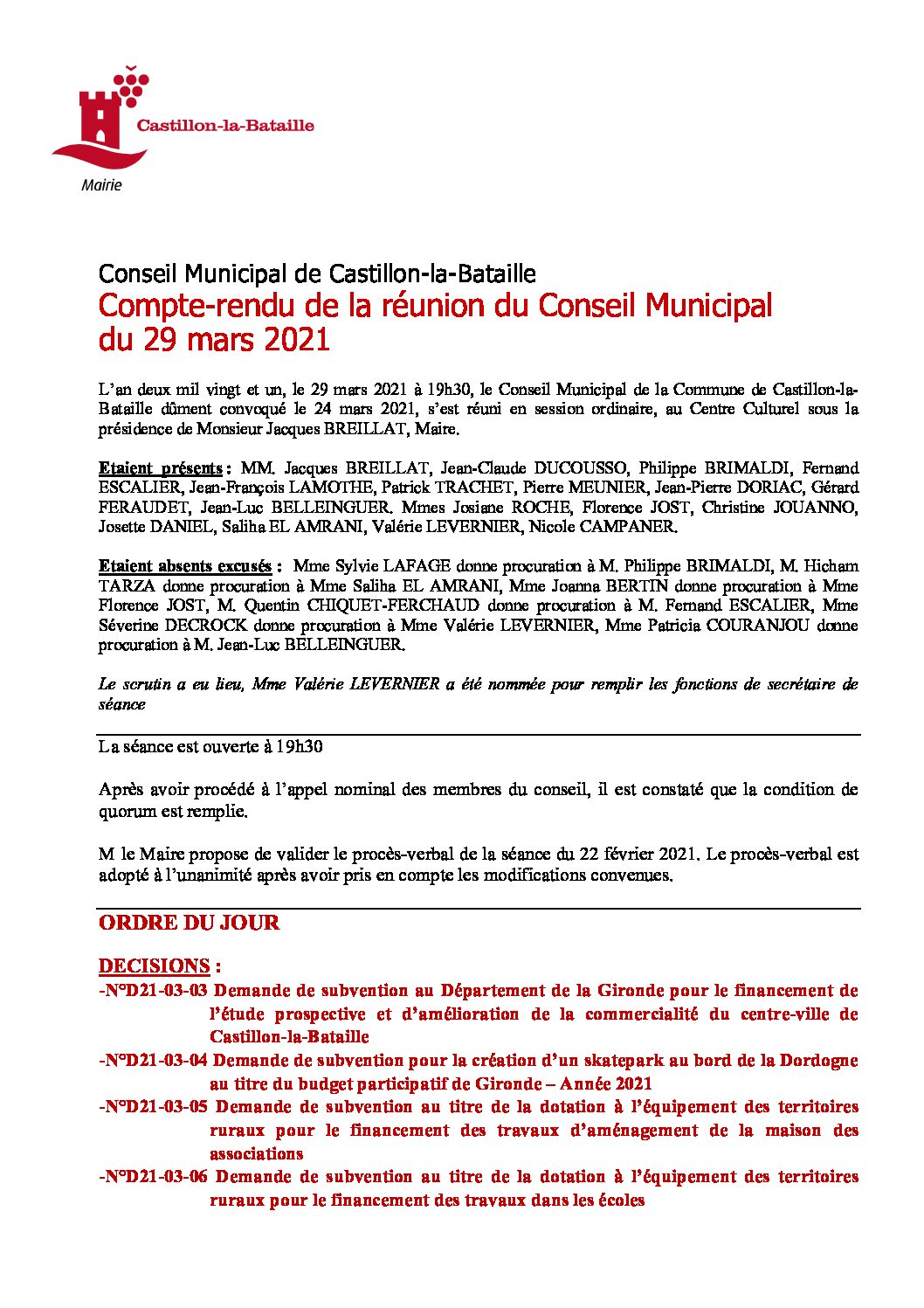 Castillon-la-Bataille
Mairie

Conseil Municipal de Castillon-la-Bataille
Compte-rendu de la réunion du Conseil Municipal du 29 mars 2021

L'an deux mil vingt et un, le 29 mars 2021 à 19h30, le Conseil Municipal de la Commune de Castillon-la-Bataille dûment convoqué le 24 mars 2021, s'est réuni en session ordinaire, au Centre Culturel sous la présidence de Monsieur Jacques BREILLAT, Maire.

Etaient présents : MM. Jacques BREILLAT, Jean-Claude DUCOUSSO, Philippe BRIMALDI, Fernand ESCALIER, Jean-François LAMOTHE, Patrick TRACHET, Pierre MEUNIER, Jean-Pierre DORIAC, Gérard FERAUDET, Jean-Luc BELLEINGUER. Mmes Josiane ROCHE, Florence JOST, Christine JOUANNO, Josette DANIEL, Saliha EL AMRANI, Valérie LEVERNIER, Nicole CAMPANER.

Etaient absents excusés : Mme Sylvie LAFAGE donne procuration à M. Philippe BRIMALDI, M. Hicham TARZA donne procuration à Mme Saliha EL AMRANI, Mme Joanna BERTIN donne procuration à Mme Florence JOST, M. Quentin CHIQUET-FERCHAUD donne procuration à M. Fernand ESCALIER, Mme Séverine DECROCK donne procuration à Mme Valérie LEVERNIER, Mme Patricia COURANJOU donne procuration à M. Jean-Luc BELLEINGUER.

Le scrutin a eu lieu, Mme Valérie LEVERNIER a été nommée pour remplir les fonctions de secrétaire de séance

La séance est ouverte à 19h30

Après avoir procédé à l'appel nominal des membres du conseil, il est constaté que la condition de quorum est remplie.

M le Maire propose de valider le procès-verbal de la séance du 22 février 2021. Le procès-verbal est adopté à l'unanimité après avoir pris en compte les modifications convenues.

ORDRE DU JOUR

DECISIONS :
-N°D21-03-03 Demande de subvention au Département de la Gironde pour le financement de l'étude prospective et d'amélioration de la commercialité du centre-ville de Castillon-la-Bataille
-N°D21-03-04 Demande de subvention pour la création d'un skatepark au bord de la Dordogne au titre du budget participatif de Gironde – Année 2021
-N°D21-03-05 Demande de subvention au titre de la dotation à l'équipement des territoires ruraux pour le financement des travaux d'aménagement de la maison des associations
-N°D21-03-06 Demande de subvention au titre de la dotation à l'équipement des territoires ruraux pour le financement des travaux dans les écoles